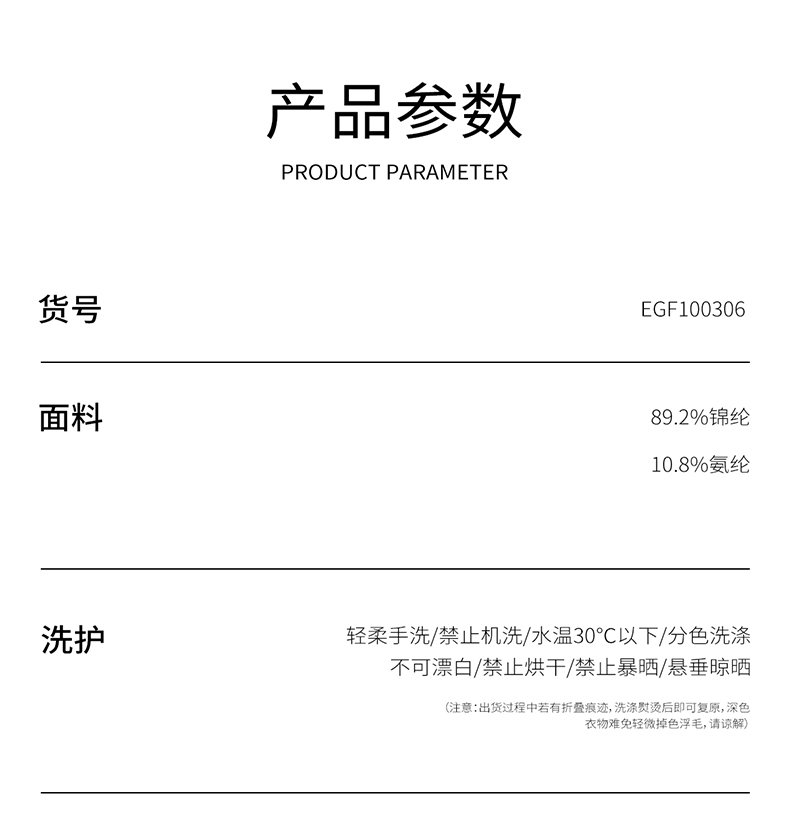 产品参数
PRODUCT PARAMETER

货号
EGF100306

面料
89.2%锦纶
10.8%氨纶

洗护
轻柔手洗/禁止机洗/水温30°C以下/分色洗涤
不可漂白/禁止烘干/禁止暴晒/悬垂晾晒

（注意：出货过程中若有折叠痕迹，洗涤熨烫后即可复原，深色衣物难免轻微掉色浮毛，请谅解）